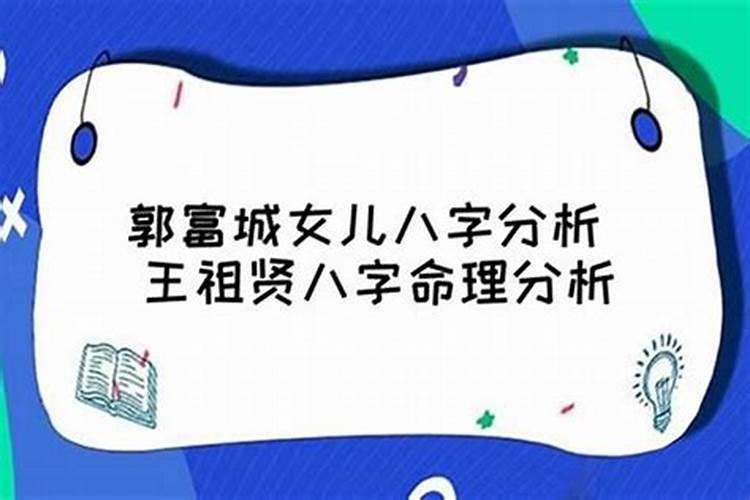 郭富城女儿八字分析
王祖贤八字命理分析